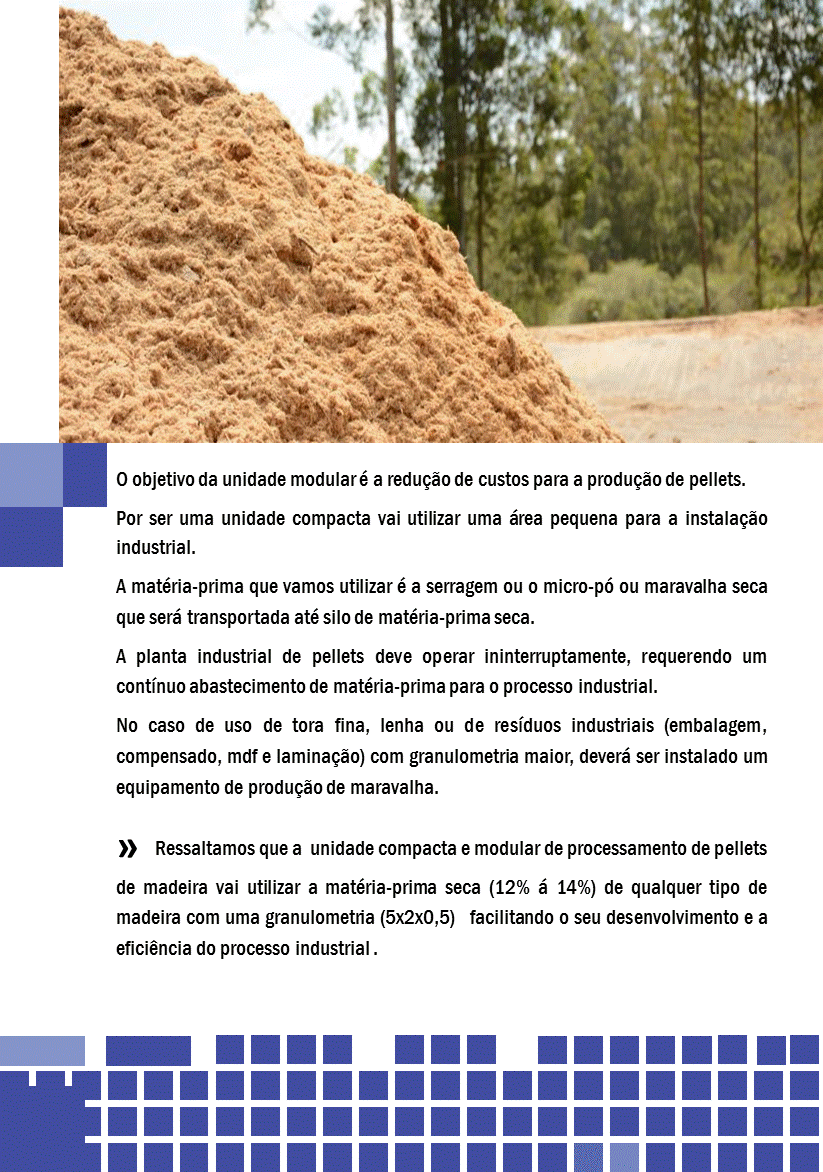 O objetivo da unidade modular é a redução de custos para a produção de pellets.

Por ser uma unidade compacta vai utilizar uma área pequena para a instalação industrial.

A matéria-prima que vamos utilizar é a serragem ou o micro-pó ou maravalha seca que será transportada até silo de matéria-prima seca.

A planta industrial de pellets deve operar ininterruptamente, requerendo um contínuo abastecimento de matéria-prima para o processo industrial.

No caso de uso de tora fina, lenha ou de resíduos industriais (embalagem, compensado, mdf e laminação) com granulometria maior, deverá ser instalado um equipamento de produção de maravalha.

» Ressaltamos que a unidade compacta e modular de processamento de pellets de madeira vai utilizar a matéria-prima seca (12% á 14%) de qualquer tipo de madeira com uma granulometria (5x2x0,5) facilitando o seu desenvolvimento e a eficiência do processo industrial .